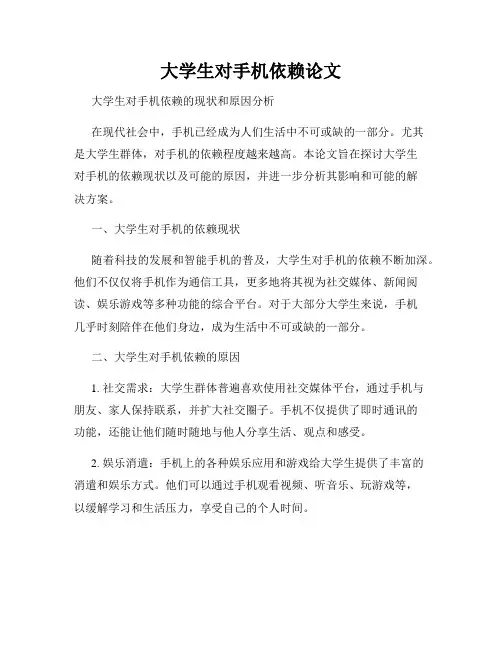 大学生对手机依赖论文

大学生对手机依赖的现状和原因分析

在现代社会中，手机已经成为人们生活中不可或缺的一部分。尤其是大学生群体，对手机的依赖程度越来越高。本论文旨在探讨大学生对手机的依赖现状以及可能的原因，并进一步分析其影响和可能的解决方案。

一、大学生对手机的依赖现状

随着科技的发展和智能手机的普及，大学生对手机的依赖不断加深。他们不仅仅将手机作为通信工具，更多地将其视为社交媒体、新闻阅读、娱乐游戏等多种功能的综合平台。对于大部分大学生来说，手机几乎时刻陪伴在他们身边，成为生活中不可或缺的一部分。

二、大学生对手机依赖的原因

1. 社交需求：大学生群体普遍喜欢使用社交媒体平台，通过手机与朋友、家人保持联系，并扩大社交圈子。手机不仅提供了即时通讯的功能，还能让他们随时随地与他人分享生活、观点和感受。

2. 娱乐消遣：手机上的各种娱乐应用和游戏给大学生提供了丰富的消遣和娱乐方式。他们可以通过手机观看视频、听音乐、玩游戏等，以缓解学习和生活压力，享受自己的个人时间。